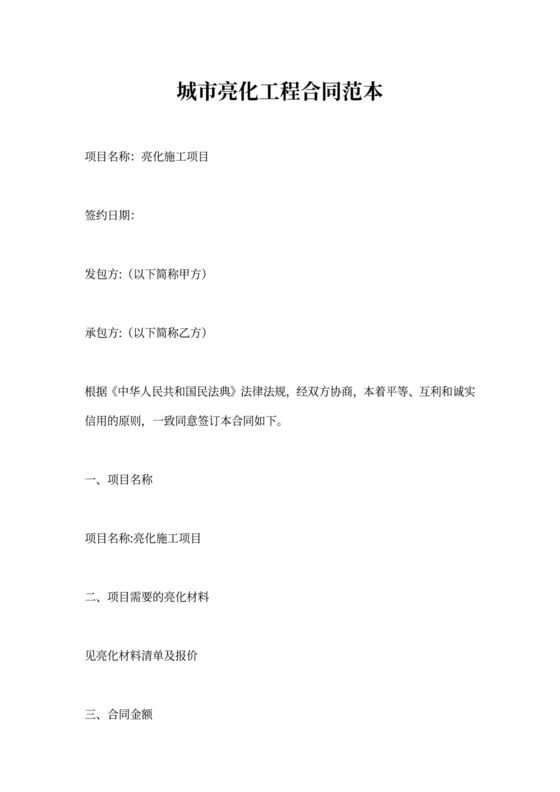 城市亮化工程合同范本

项目名称：亮化施工项目

签约日期：

发包方:（以下简称甲方）

承包方:（以下简称乙方）

根据《中华人民共和国民法典》法律法规，经双方协商，本着平等、互利和诚实信用的原则，一致同意签订本合同如下。

一、项目名称

项目名称:亮化施工项目

二、项目需要的亮化材料

见亮化材料清单及报价

三、合同金额